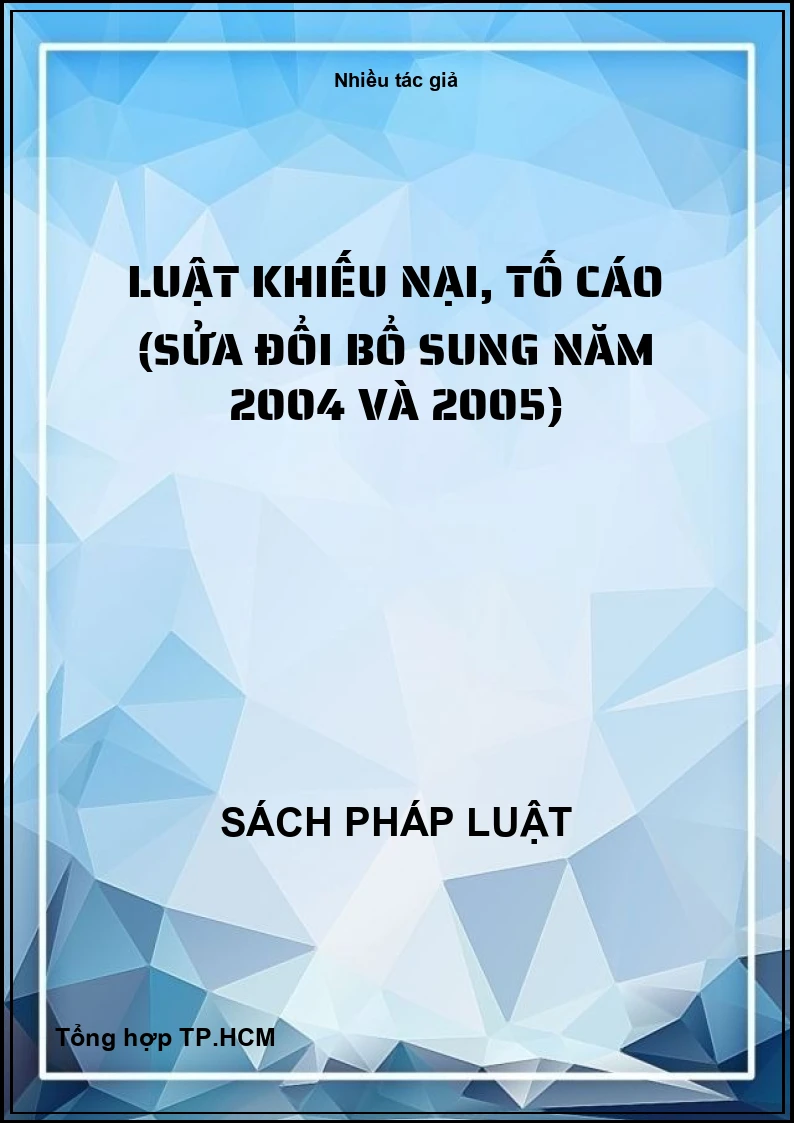 Nhiều tác giả

LUẬT KHIẾU NẠI, TỐ CÁO (SỬA ĐỔI BỔ SUNG NĂM 2004 VÀ 2005)

SÁCH PHÁP LUẬT

Tổng hợp TP.HCM